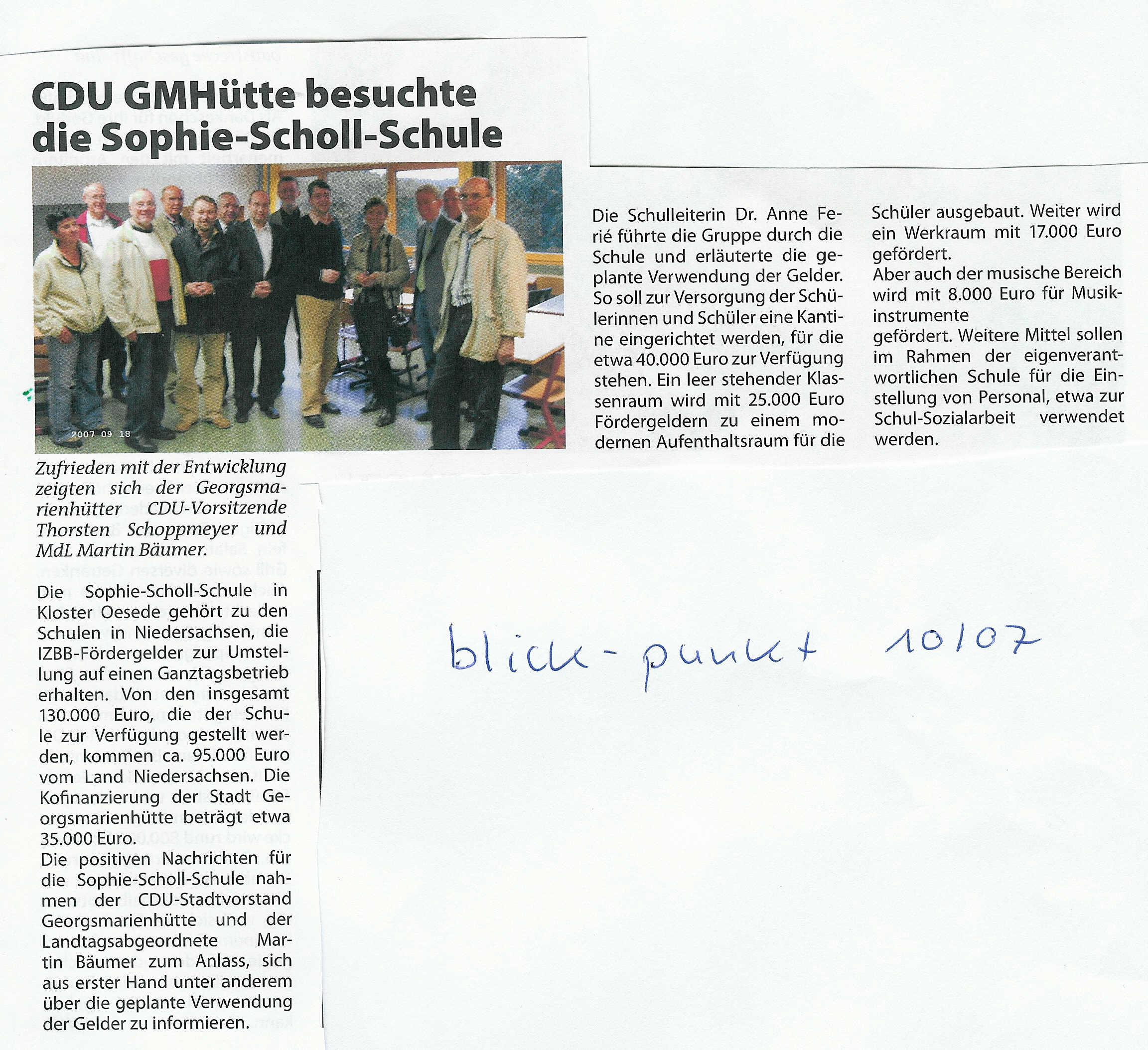 CDU GMHütte besuchte die Sophie-Scholl-Schule

2007 09 18

Zufrieden mit der Entwicklung zeigten sich der Georgsmarienhütter CDU-Vorsitzende Thorsten Schoppmeyer und MdL Martin Bäumer.

Die Sophie-Scholl-Schule in Kloster Oesede gehört zu den Schulen in Niedersachsen, die IZBB-Fördergelder zur Umstellung auf einen Ganztagsbetrieb erhalten. Von den insgesamt 130.000 Euro, die der Schule zur Verfügung gestellt werden, kommen ca. 95.000 Euro vom Land Niedersachsen. Die Kofinanzierung der Stadt Georgsmarienhütte beträgt etwa 35.000 Euro.
Die positiven Nachrichten für die Sophie-Scholl-Schule nahmen der CDU-Stadtvorstand Georgsmarienhütte und der Landtagsabgeordnete Martin Bäumer zum Anlass, sich aus erster Hand unter anderem über die geplante Verwendung der Gelder zu informieren.

Die Schulleiterin Dr. Anne Ferié führte die Gruppe durch die Schule und erläuterte die geplante Verwendung der Gelder. So soll zur Versorgung der Schülerinnen und Schüler eine Kantine eingerichtet werden, für die etwa 40.000 Euro zur Verfügung stehen. Ein leer stehender Klassenraum wird mit 25.000 Euro Fördergeldern zu einem modernen Aufenthaltsraum für die Schüler ausgebaut. Weiter wird ein Werkraum mit 17.000 Euro gefördert.
Aber auch der musische Bereich wird mit 8.000 Euro für Musikinstrumente
gefördert. Weitere Mittel sollen im Rahmen der eigenverantwortlichen Schule für die Einstellung von Personal, etwa zur Schul-Sozialarbeit verwendet werden.

blick-punkt 10/07